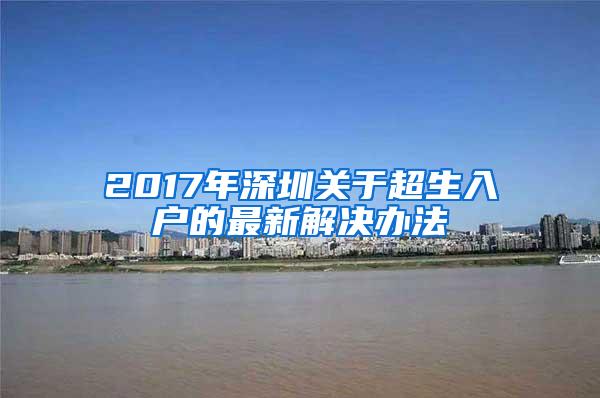 2017年深圳关于超生入户的最新解决办法